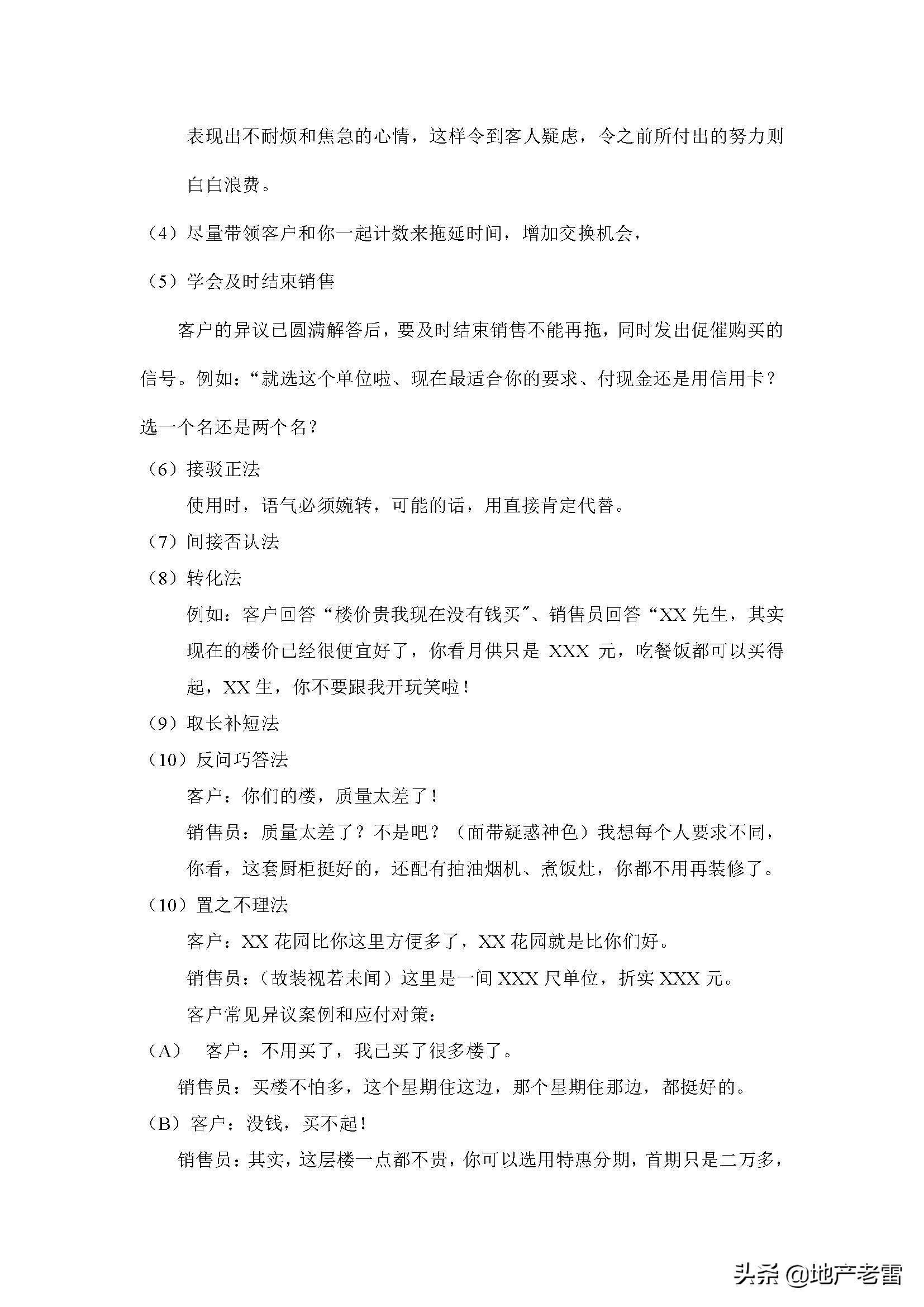 表现出不耐烦和焦急的心情，这样令到客人疑虑，令之前所付出的努力则白白浪费。

（4）尽量带领客户和你一起计数来拖延时间，增加交换机会，

（5）学会及时结束销售

客户的异议已圆满解答后，要及时结束销售不能再拖，同时发出促催购买的信号。例如：“就选这个单位啦、现在最适合你的要求、付现金还是用信用卡？选一个名还是两个名？

（6）接驳正法

使用时，语气必须婉转，可能的话，用直接肯定代替。

（7）间接否认法

（8）转化法

例如：客户回答“楼价贵我现在没有钱买”、销售员回答“XX先生，其实现在的楼价已经很便宜好了，你看月供只是XXX元，吃餐饭都可以买得起，XX生，你不要跟我开玩笑啦！

（9）取长补短法

（10）反问巧答法

客户：你们的楼，质量太差了！

销售员：质量太差了？不是吧？（面带疑惑神色）我想每个人要求不同，你看，这套厨柜挺好的，还配有抽油烟机、煮饭灶，你都不用再装修了。

（10）置之不理法

客户：XX花园比你这里方便多了，XX花园就是比你们好。

销售员：（故装视若未闻）这里是一间XXX尺单位，折实XXX元。

客户常见异议案例和应付对策：

（A） 客户：不用买了，我已买了很多楼了。

销售员：买楼不怕多，这个星期住这边，那个星期住那边，都挺好的。

（B）客户：没钱，买不起！

销售员：其实，这层楼一点都不贵，你可以选用特惠分期，首期只是二万多，

头条 @地产老雷